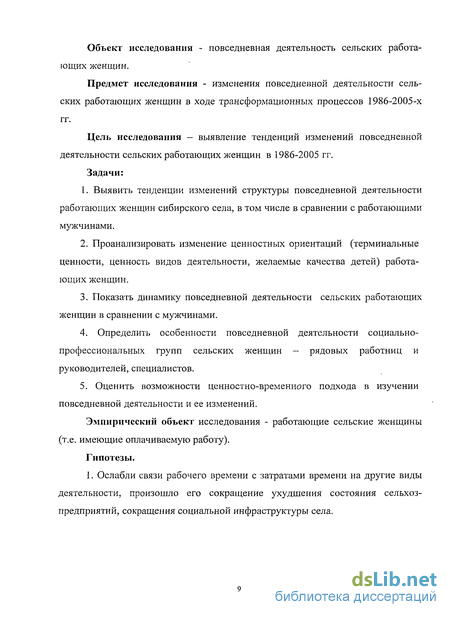 **Объект исследования** - повседневная деятельность сельских работающих женщин.

**Предмет исследования** - изменения повседневной деятельности сельских работающих женщин в ходе трансформационных процессов 1986-2005-х гг.

**Цель исследования** – выявление тенденций изменений повседневной деятельности сельских работающих женщин в 1986-2005 гг.

**Задачи:**

1. Выявить тенденции изменений структуры повседневной деятельности работающих женщин сибирского села, в том числе в сравнении с работающими мужчинами.

2. Проанализировать изменение ценностных ориентаций (терминальные ценности, ценность видов деятельности, желаемые качества детей) работающих женщин.

3. Показать динамику повседневной деятельности сельских работающих женщин в сравнении с мужчинами.

4. Определить особенности повседневной деятельности социально-профессиональных групп сельских женщин – рядовых работниц и руководителей, специалистов.

5. Оценить возможности ценностно-временного подхода в изучении повседневной деятельности и ее изменений.

**Эмпирический объект** исследования - работающие сельские женщины (т.е. имеющие оплачиваемую работу).

**Гипотезы.**

1. Ослабли связи рабочего времени с затратами времени на другие виды деятельности, произошло его сокращение ухудшения состояния сельхозпредприятий, сокращения социальной инфраструктуры села.

9

dsLib.net
библиотека диссертаций